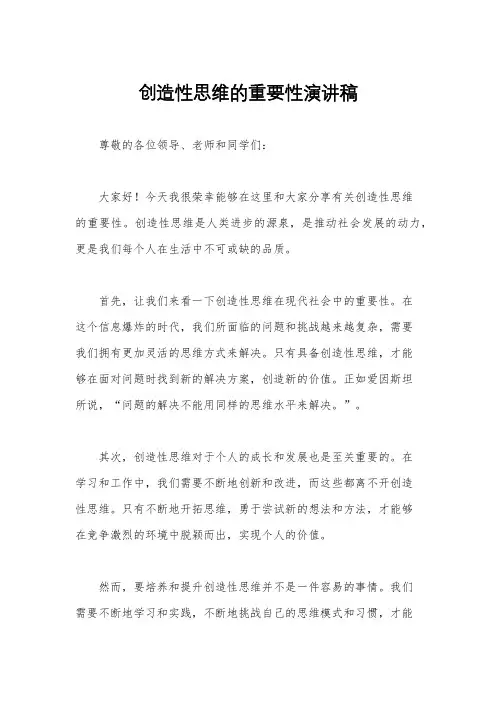 创造性思维的重要性演讲稿

尊敬的各位领导、老师和同学们：

大家好！今天我很荣幸能够在这里和大家分享有关创造性思维的重要性。创造性思维是人类进步的源泉，是推动社会发展的动力，更是我们每个人在生活中不可或缺的品质。

首先，让我们来看一下创造性思维在现代社会中的重要性。在这个信息爆炸的时代，我们所面临的问题和挑战越来越复杂，需要我们拥有更加灵活的思维方式来解决。只有具备创造性思维，才能够在面对问题时找到新的解决方案，创造新的价值。正如爱因斯坦所说，“问题的解决不能用同样的思维水平来解决。”。

其次，创造性思维对于个人的成长和发展也是至关重要的。在学习和工作中，我们需要不断地创新和改进，而这些都离不开创造性思维。只有不断地开拓思维，勇于尝试新的想法和方法，才能够在竞争激烈的环境中脱颖而出，实现个人的价值。

然而，要培养和提升创造性思维并不是一件容易的事情。我们需要不断地学习和实践，不断地挑战自己的思维模式和习惯，才能